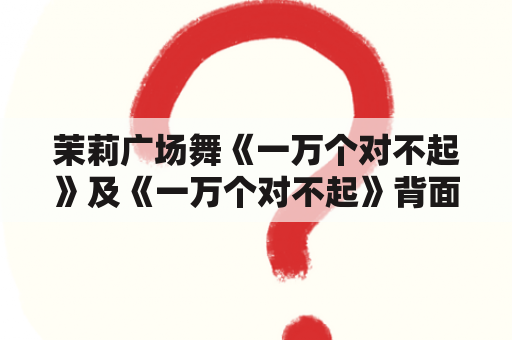 茉莉广场舞《一万个对不起》及《一万个对不起》背面